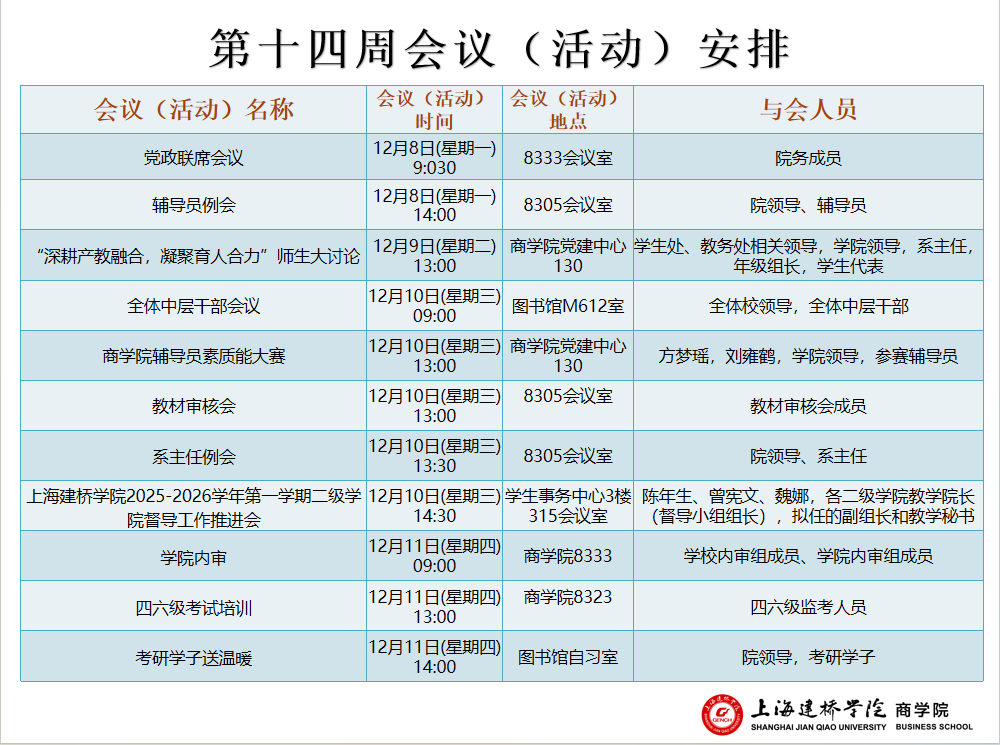 第十四周会议（活动）安排

| 会议（活动）名称 | 会议（活动）时间 | 会议（活动）地点 | 与会人员 |
|---|---|---|---|
| 党政联席会议 | 12月8日(星期一) 9:030 | 8333会议室 | 院务成员 |
| 辅导员例会 | 12月8日(星期一) 14:00 | 8305会议室 | 院领导、辅导员 |
| “深耕产教融合，凝聚育人合力”师生大讨论 | 12月9日(星期二) 13:00 | 商学院党建中心130 | 学生处、教务处相关领导，学院领导，系主任，年级组长，学生代表 |
| 全体中层干部会议 | 12月10日(星期三) 09:00 | 图书馆M612室 | 全体校领导，全体中层干部 |
| 商学院辅导员素质能大赛 | 12月10日(星期三) 13:00 | 商学院党建中心130 | 方梦瑶，刘雍鹤，学院领导，参赛辅导员 |
| 教材审核会 | 12月10日(星期三) 13:00 | 8305会议室 | 教材审核会成员 |
| 系主任例会 | 12月10日(星期三) 13:30 | 8305会议室 | 院领导、系主任 |
| 上海建桥学院2025-2026学年第一学期二级学院督导工作推进会 | 12月10日(星期三) 14:30 | 学生事务中心3楼315会议室 | 陈年生、曾宪文、魏娜，各二级学院教学院长（督导小组组长），拟任的副组长和教学秘书 |
| 学院内审 | 12月11日(星期四) 09:00 | 商学院8333 | 学校内审组成员、学院内审组成员 |
| 四六级考试培训 | 12月11日(星期四) 13:00 | 商学院8323 | 四六级监考人员 |
| 考研学子送温暖 | 12月11日(星期四) 14:00 | 图书馆自习室 | 院领导，考研学子 |

上海建桥学院 商学院
SHANGHAI JIAN QIAO UNIVERSITY BUSINESS SCHOOL